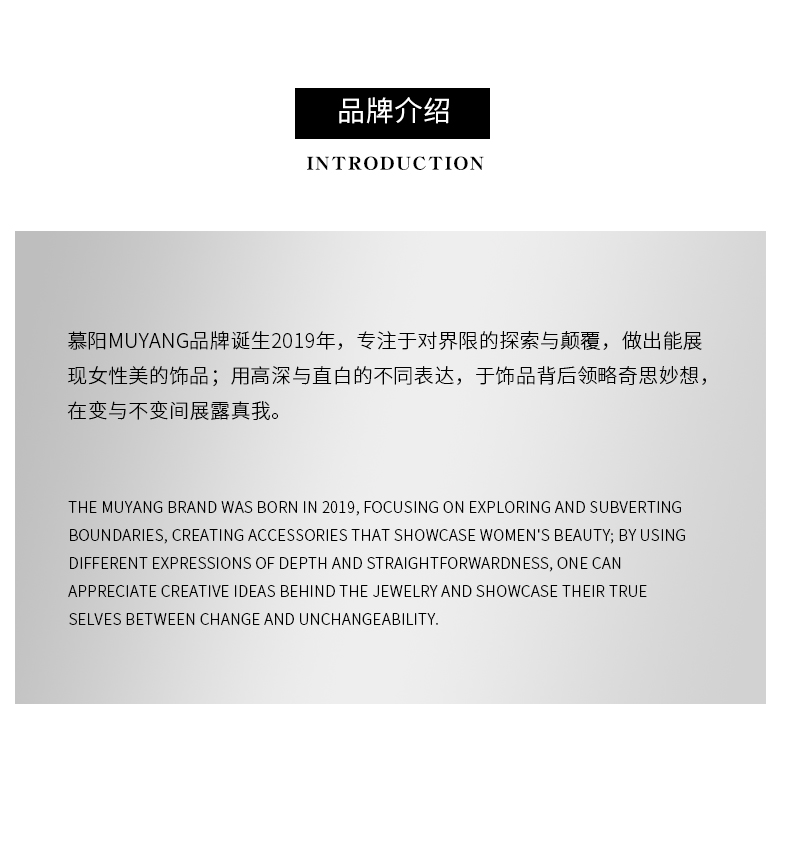 品牌介绍

INTRODUCTION

慕阳MUYANG品牌诞生2019年，专注于对界限的探索与颠覆，做出能展现女性美的饰品；用高深与直白的不同表达，于饰品背后领略奇思妙想，在变与不变间展露真我。

THE MUYANG BRAND WAS BORN IN 2019, FOCUSING ON EXPLORING AND SUBVERTING BOUNDARIES, CREATING ACCESSORIES THAT SHOWCASE WOMEN'S BEAUTY; BY USING DIFFERENT EXPRESSIONS OF DEPTH AND STRAIGHTFORWARDNESS, ONE CAN APPRECIATE CREATIVE IDEAS BEHIND THE JEWELRY AND SHOWCASE THEIR TRUE SELVES BETWEEN CHANGE AND UNCHANGEABILITY.